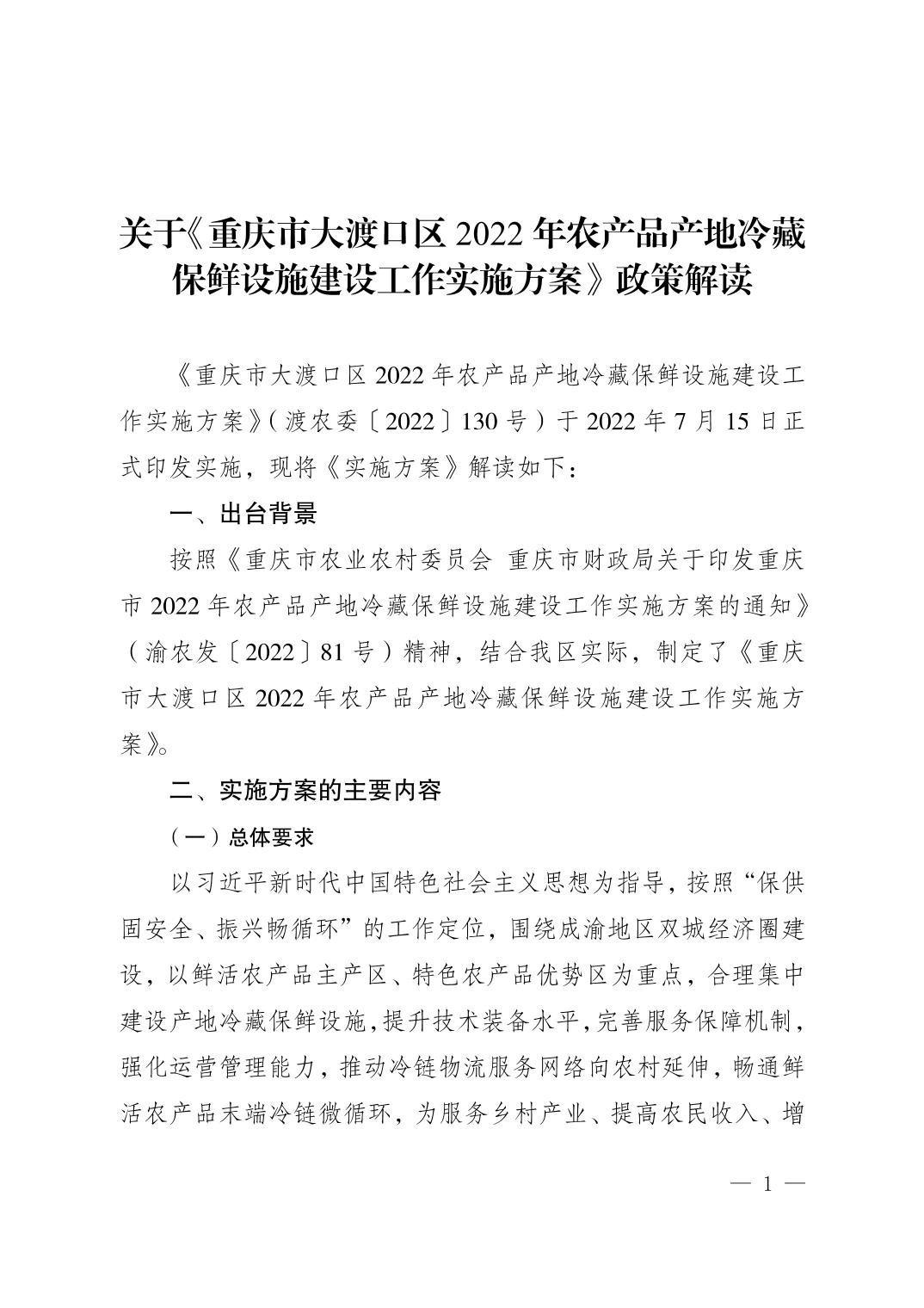 关于《重庆市大渡口区 2022 年农产品产地冷藏保鲜设施建设工作实施方案》政策解读

《重庆市大渡口区 2022 年农产品产地冷藏保鲜设施建设工作实施方案》（渡农委〔2022〕130 号）于 2022 年 7 月 15 日正式印发实施，现将《实施方案》解读如下：

一、出台背景

按照《重庆市农业农村委员会 重庆市财政局关于印发重庆市 2022 年农产品产地冷藏保鲜设施建设工作实施方案的通知》（渝农发〔2022〕81 号）精神，结合我区实际，制定了《重庆市大渡口区 2022 年农产品产地冷藏保鲜设施建设工作实施方案》。

二、实施方案的主要内容

（一）总体要求

以习近平新时代中国特色社会主义思想为指导，按照“保供固安全、振兴畅循环”的工作定位，围绕成渝地区双城经济圈建设，以鲜活农产品主产区、特色农产品优势区为重点，合理集中建设产地冷藏保鲜设施，提升技术装备水平，完善服务保障机制，强化运营管理能力，推动冷链物流服务网络向农村延伸，畅通鲜活农产品末端冷链微循环，为服务乡村产业、提高农民收入、增

— 1 —